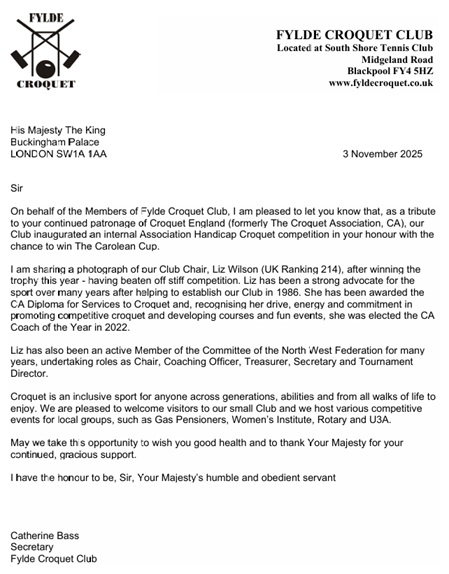 FYLDE
CROQUET

FYLDE CROQUET CLUB
Located at South Shore Tennis Club
Midgeland Road
Blackpool FY4 5HZ
www.fyldecroquet.co.uk

His Majesty The King
Buckingham Palace
LONDON SW1A 1AA

3 November 2025

Sir

On behalf of the Members of Fylde Croquet Club, I am pleased to let you know that, as a tribute to your continued patronage of Croquet England (formerly The Croquet Association, CA), our Club inaugurated an internal Association Handicap Croquet competition in your honour with the chance to win The Carolean Cup.

I am sharing a photograph of our Club Chair, Liz Wilson (UK Ranking 214), after winning the trophy this year - having beaten off stiff competition. Liz has been a strong advocate for the sport over many years after helping to establish our Club in 1986. She has been awarded the CA Diploma for Services to Croquet and, recognising her drive, energy and commitment in promoting competitive croquet and developing courses and fun events, she was elected the CA Coach of the Year in 2022.

Liz has also been an active Member of the Committee of the North West Federation for many years, undertaking roles as Chair, Coaching Officer, Treasurer, Secretary and Tournament Director.

Croquet is an inclusive sport for anyone across generations, abilities and from all walks of life to enjoy. We are pleased to welcome visitors to our small Club and we host various competitive events for local groups, such as Gas Pensioners, Women's Institute, Rotary and U3A.

May we take this opportunity to wish you good health and to thank Your Majesty for your continued, gracious support.

I have the honour to be, Sir, Your Majesty's humble and obedient servant

Catherine Bass
Secretary
Fylde Croquet Club